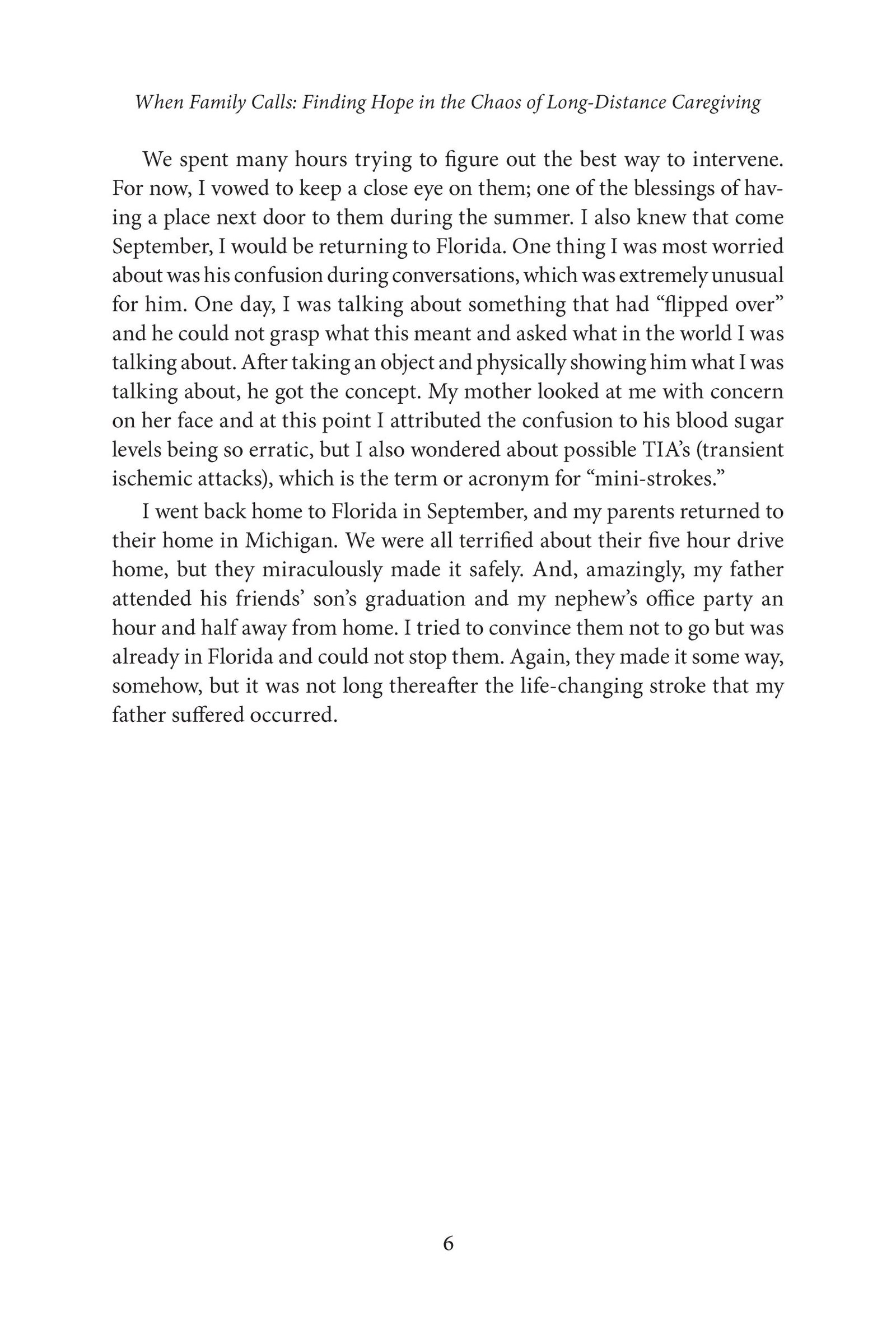 When Family Calls: Finding Hope in the Chaos of Long-Distance Caregiving

We spent many hours trying to figure out the best way to intervene. For now, I vowed to keep a close eye on them; one of the blessings of having a place next door to them during the summer. I also knew that come September, I would be returning to Florida. One thing I was most worried about was his confusion during conversations, which was extremely unusual for him. One day, I was talking about something that had “flipped over” and he could not grasp what this meant and asked what in the world I was talking about. After taking an object and physically showing him what I was talking about, he got the concept. My mother looked at me with concern on her face and at this point I attributed the confusion to his blood sugar levels being so erratic, but I also wondered about possible TIA’s (transient ischemic attacks), which is the term or acronym for “mini-strokes.”

I went back home to Florida in September, and my parents returned to their home in Michigan. We were all terrified about their five hour drive home, but they miraculously made it safely. And, amazingly, my father attended his friends’ son’s graduation and my nephew’s office party an hour and half away from home. I tried to convince them not to go but was already in Florida and could not stop them. Again, they made it some way, somehow, but it was not long thereafter the life-changing stroke that my father suffered occurred.

6